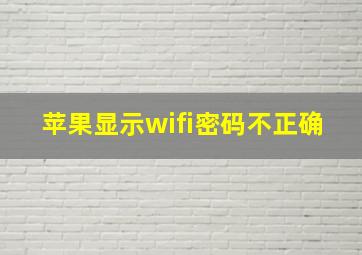 苹果显示wifi密码不正确